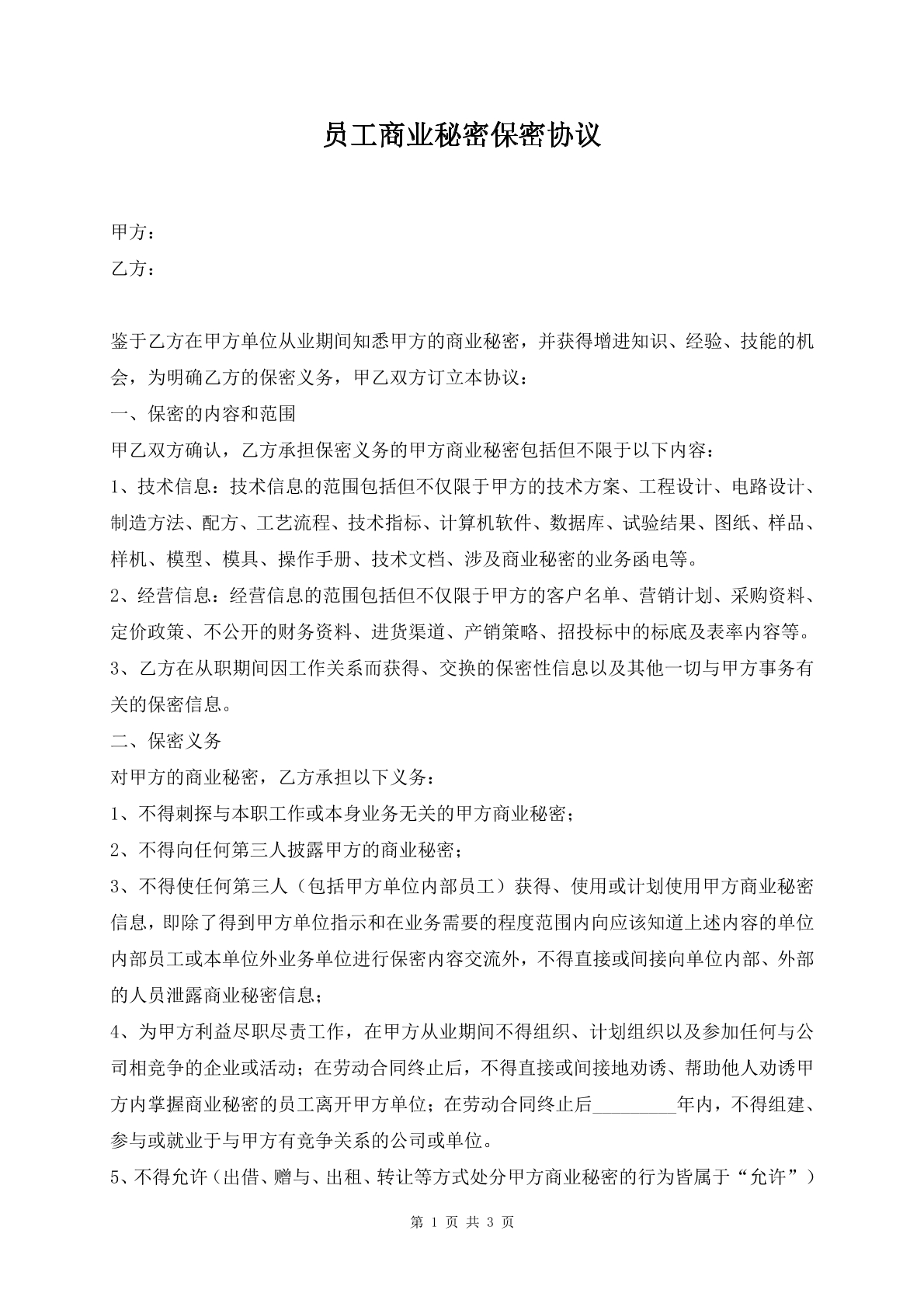 员工商业秘密保密协议

甲方：

乙方：

鉴于乙方在甲方单位从业期间知悉甲方的商业秘密，并获得增进知识、经验、技能的机会，为明确乙方的保密义务，甲乙双方订立本协议：

一、保密的内容和范围

甲乙双方确认，乙方承担保密义务的甲方商业秘密包括但不限于以下内容：

1、技术信息：技术信息的范围包括但不仅限于甲方的技术方案、工程设计、电路设计、制造方法、配方、工艺流程、技术指标、计算机软件、数据库、试验结果、图纸、样品、样机、模型、模具、操作手册、技术文档、涉及商业秘密的业务函电等。

2、经营信息：经营信息的范围包括但不仅限于甲方的客户名单、营销计划、采购资料、定价政策、不公开的财务资料、进货渠道、产销策略、招投标中的标底及表率内容等。

3、乙方在从职期间因工作关系而获得、交换的保密性信息以及其他一切与甲方事务有关的保密信息。

二、保密义务

对甲方的商业秘密，乙方承担以下义务：

1、不得刺探与本职工作或本身业务无关的甲方商业秘密；

2、不得向任何第三人披露甲方的商业秘密；

3、不得使任何第三人（包括甲方单位内部员工）获得、使用或计划使用甲方商业秘密信息，即除了得到甲方单位指示和在业务需要的程度范围内向应该知道上述内容的单位内部员工或本单位外业务单位进行保密内容交流外，不得直接或间接向单位内部、外部的人员泄露商业秘密信息；

4、为甲方利益尽职尽责工作，在甲方从业期间不得组织、计划组织以及参加任何与公司相竞争的企业或活动；在劳动合同终止后，不得直接或间接地劝诱、帮助他人劝诱甲方内掌握商业秘密的员工离开甲方单位；在劳动合同终止后____年内，不得组建、参与或就业于与甲方有竞争关系的公司或单位。

5、不得允许（出借、赠与、出租、转让等方式处分甲方商业秘密的行为皆属于“允许”）

第1页 共3页